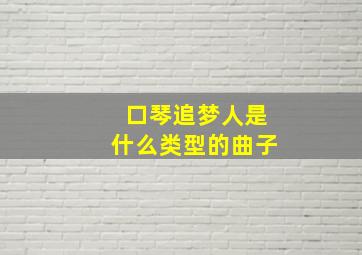 口琴追梦人是
什么类型的曲子